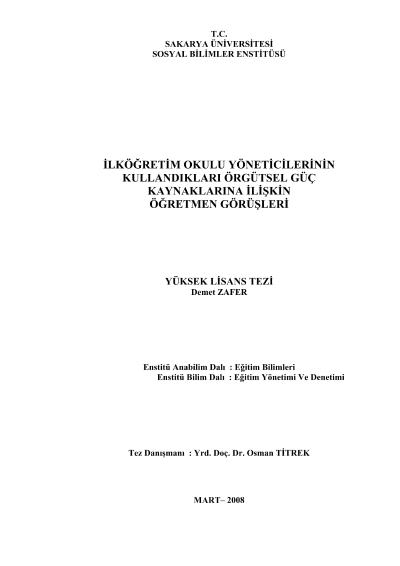 T.C.
SAKARYA ÜNİVERSİTESİ
SOSYAL BİLİMLER ENSTİTÜSÜ

İLKÖĞRETİM OKULU YÖNETİCİLERİNİN KULLANDIKLARI ÖRGÜTSEL GÜÇ KAYNAKLARINA İLİŞKİN ÖĞRETMEN GÖRÜŞLERİ

YÜKSEK LİSANS TEZİ
Demet ZAFER

Enstitü Anabilim Dalı : Eğitim Bilimleri
Enstitü Bilim Dalı : Eğitim Yönetimi Ve Denetimi

Tez Danışmanı : Yrd. Doç. Dr. Osman TİTREK

MART– 2008